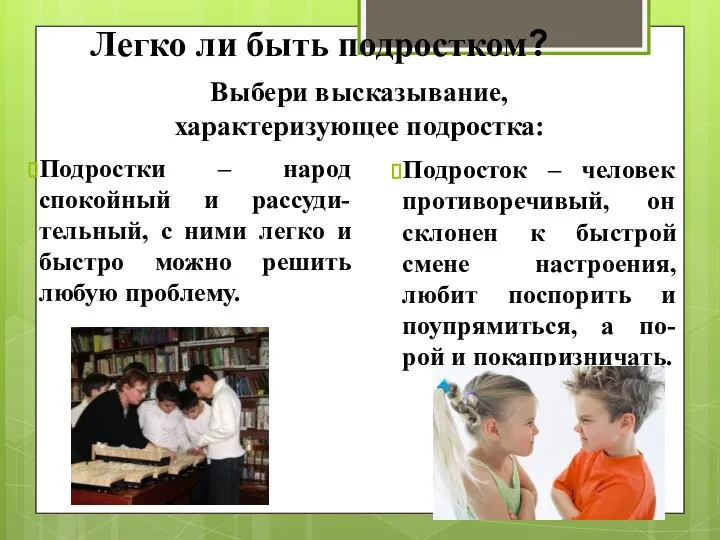 Легко ли быть подростком?

Выбери высказывание, характеризующее подростка:

Подростки – народ спокойный и рассудительный, с ними легко и быстро можно решить любую проблему.

Подросток – человек противоречивый, он склонен к быстрой смене настроения, любит поспорить и поупрямиться, а порой и покапризничать.